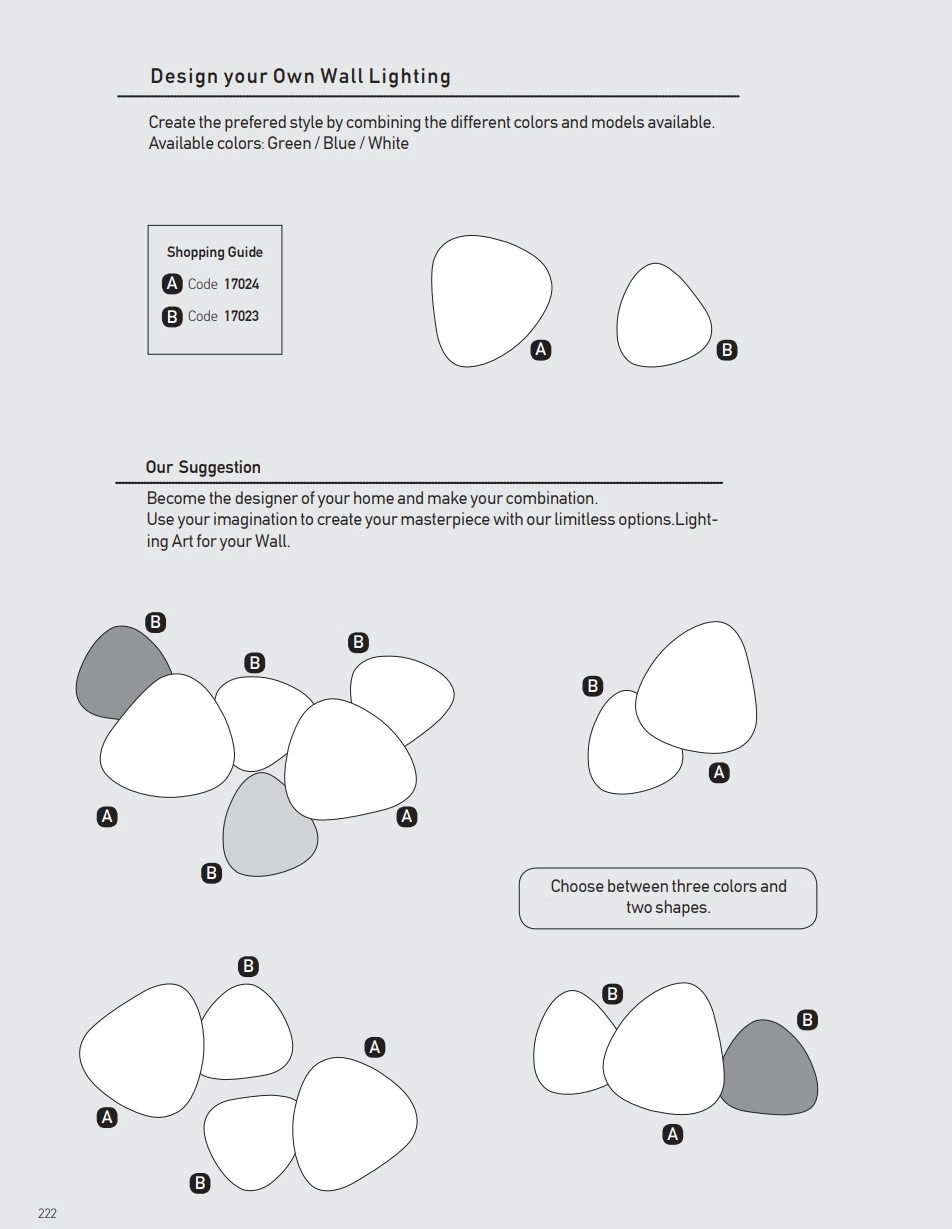 Design your Own Wall Lighting

Create the prefered style by combining the different colors and models available.
Available colors: Green / Blue / White

Shopping Guide
A Code 17024
B Code 17023

A

B

Our Suggestion

Become the designer of your home and make your combination.
Use your imagination to create your masterpiece with our limitless options.Lighting Art for your Wall.

B
B
B
A
A
B

B
A

Choose between three colors and two shapes.

B
A
A
B

B
B
A

222